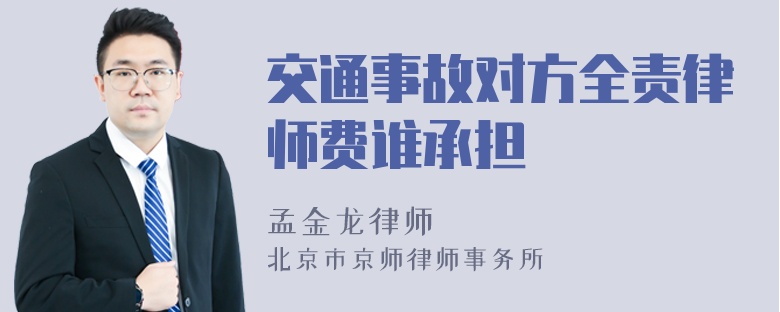 交通事故对方全责律师费谁承担

孟金龙律师
北京市京师律师事务所